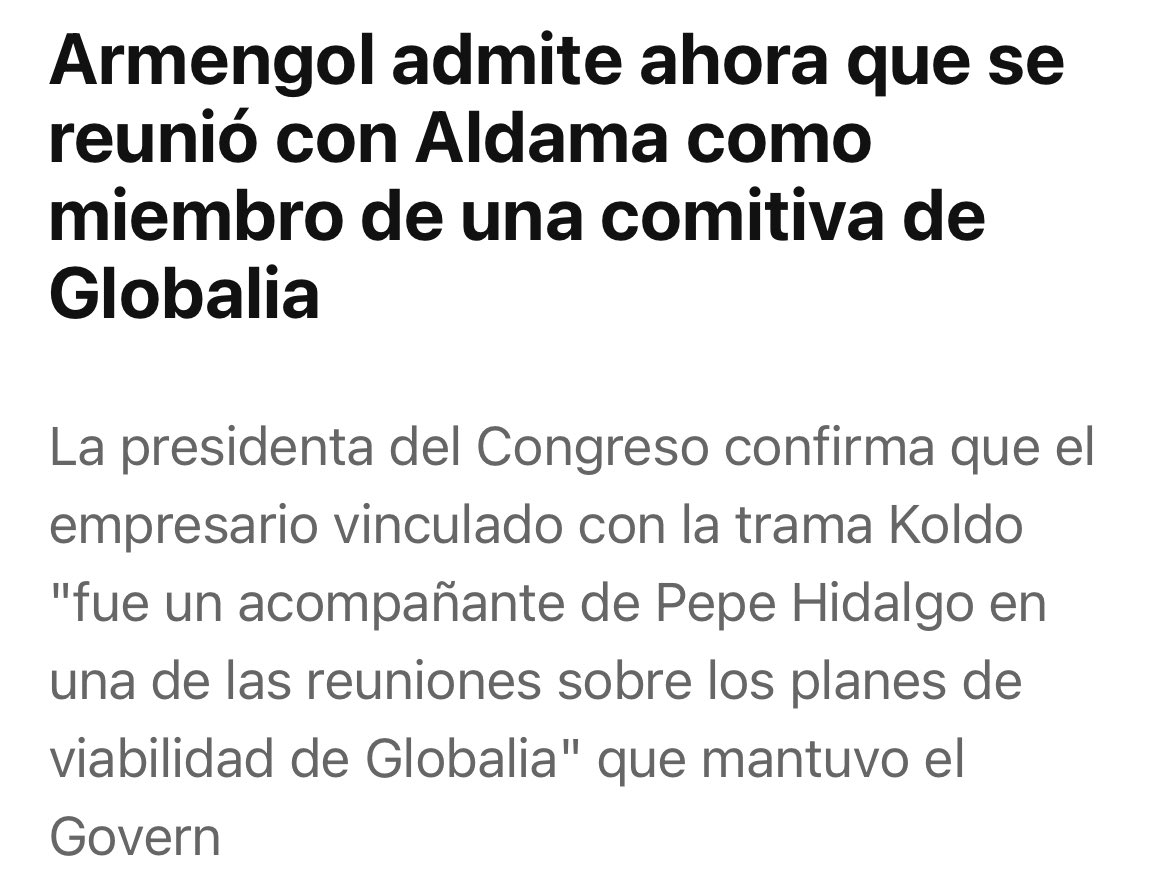 Armengol admite ahora que se reunió con Aldama como miembro de una comitiva de Globalia

La presidenta del Congreso confirma que el empresario vinculado con la trama Koldo "fue un acompañante de Pepe Hidalgo en una de las reuniones sobre los planes de viabilidad de Globalia" que mantuvo el Govern